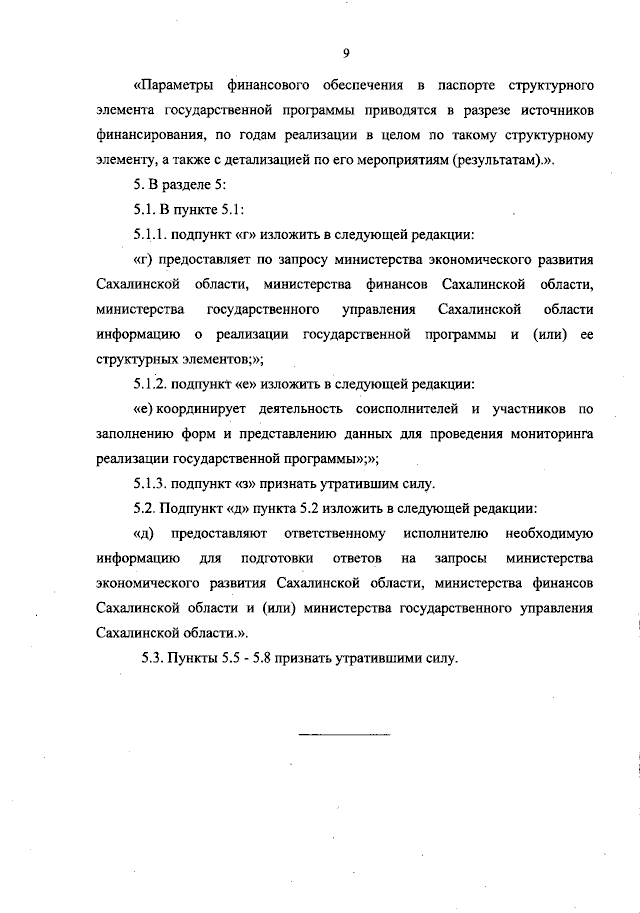 9

«Параметры финансового обеспечения в паспорте структурного элемента государственной программы приводятся в разрезе источников финансирования, по годам реализации в целом по такому структурному элементу, а также с детализацией по его мероприятиям (результатам).».

5. В разделе 5:

5.1. В пункте 5.1:

5.1.1. подпункт «г» изложить в следующей редакции:

«г) предоставляет по запросу министерства экономического развития Сахалинской области, министерства финансов Сахалинской области, министерства государственного управления Сахалинской области информацию о реализации государственной программы и (или) ее структурных элементов;»;

5.1.2. подпункт «е» изложить в следующей редакции:

«е) координирует деятельность соисполнителей и участников по заполнению форм и представлению данных для проведения мониторинга реализации государственной программы»;»;

5.1.3. подпункт «з» признать утратившим силу.

5.2. Подпункт «д» пункта 5.2 изложить в следующей редакции:

«д) предоставляют ответственному исполнителю необходимую информацию для подготовки ответов на запросы министерства экономического развития Сахалинской области, министерства финансов Сахалинской области и (или) министерства государственного управления Сахалинской области.».

5.3. Пункты 5.5 - 5.8 признать утратившими силу.